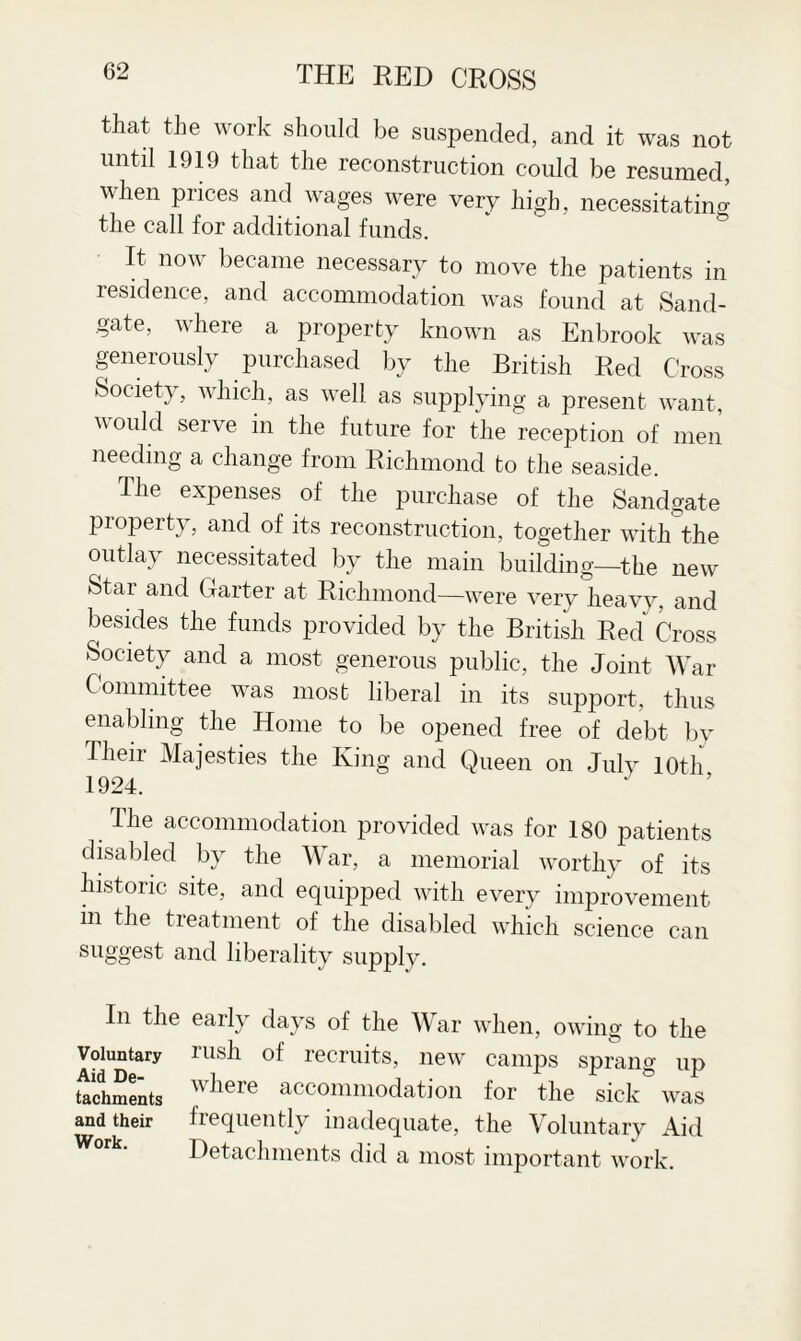 62 THE RED CROSS

that the work should be suspended, and it was not until 1919 that the reconstruction could be resumed, when prices and wages were very high, necessitating the call for additional funds.

It now became necessary to move the patients in residence, and accommodation was found at Sandgate, where a property known as Enbrook was generously purchased by the British Red Cross Society, which, as well as supplying a present want, would serve in the future for the reception of men needing a change from Richmond to the seaside.

The expenses of the purchase of the Sandgate property, and of its reconstruction, together with the outlay necessitated by the main building—the new Star and Garter at Richmond—were very heavy, and besides the funds provided by the British Red Cross Society and a most generous public, the Joint War Committee was most liberal in its support, thus enabling the Home to be opened free of debt by Their Majesties the King and Queen on July 10th, 1924.

The accommodation provided was for 180 patients disabled by the War, a memorial worthy of its historic site, and equipped with every improvement in the treatment of the disabled which science can suggest and liberality supply.

Voluntary Aid Detachments and their Work.

In the early days of the War when, owing to the rush of recruits, new camps sprang up where accommodation for the sick was frequently inadequate, the Voluntary Aid Detachments did a most important work.